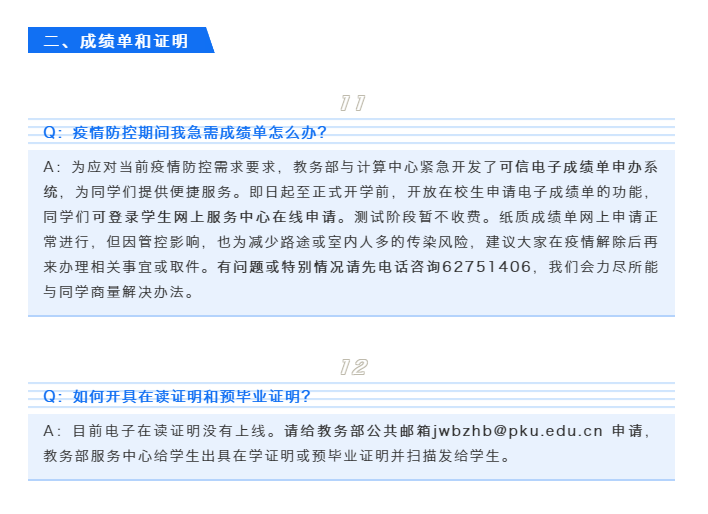 二、成绩单和证明

11

Q：疫情防控期间我急需成绩单怎么办？

A：为应对当前疫情防控需求要求，教务部与计算中心紧急开发了可信电子成绩单申办系统，为同学们提供便捷服务。即日起至正式开学前，开放在校生申请电子成绩单的功能，同学们可登录学生网上服务中心在线申请。测试阶段暂不收费。纸质成绩单网上申请正常进行，但因管控影响，也为减少路途或室内人多的传染风险，建议大家在疫情解除后再来办理相关事宜或取件。有问题或特别情况请先电话咨询62751406，我们会力尽所能与同学商量解决办法。

12

Q：如何开具在读证明和预毕业证明？

A：目前电子在读证明没有上线。请给教务部公共邮箱jwbzhb@pku.edu.cn 申请，教务部服务中心给学生出具在学证明或预毕业证明并扫描发给学生。